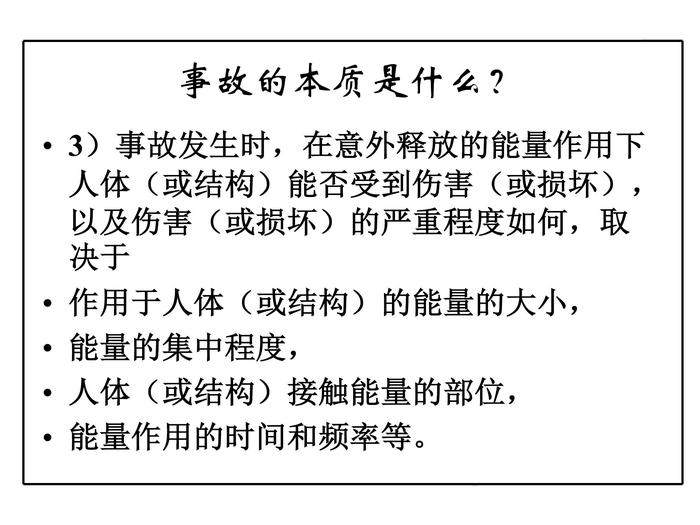 事故的本质是什么？

• 3）事故发生时，在意外释放的能量作用下人体（或结构）能否受到伤害（或损坏），以及伤害（或损坏）的严重程度如何，取决于

• 作用于人体（或结构）的能量的大小，

• 能量的集中程度，

• 人体（或结构）接触能量的部位，

• 能量作用的时间和频率等。